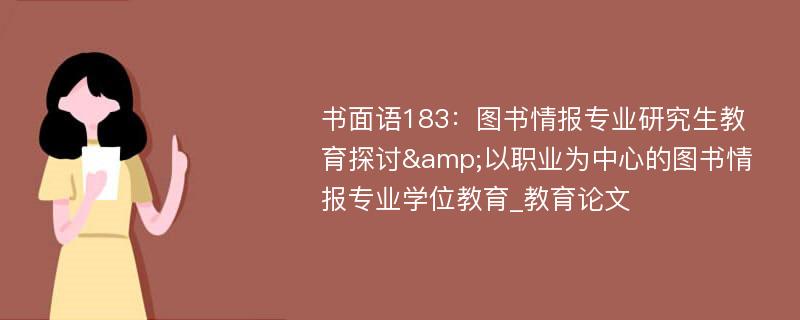 书面语183：图书情报专业研究生教育探讨&amp;以职业为中心的图书情报专业学位教育_教育论文